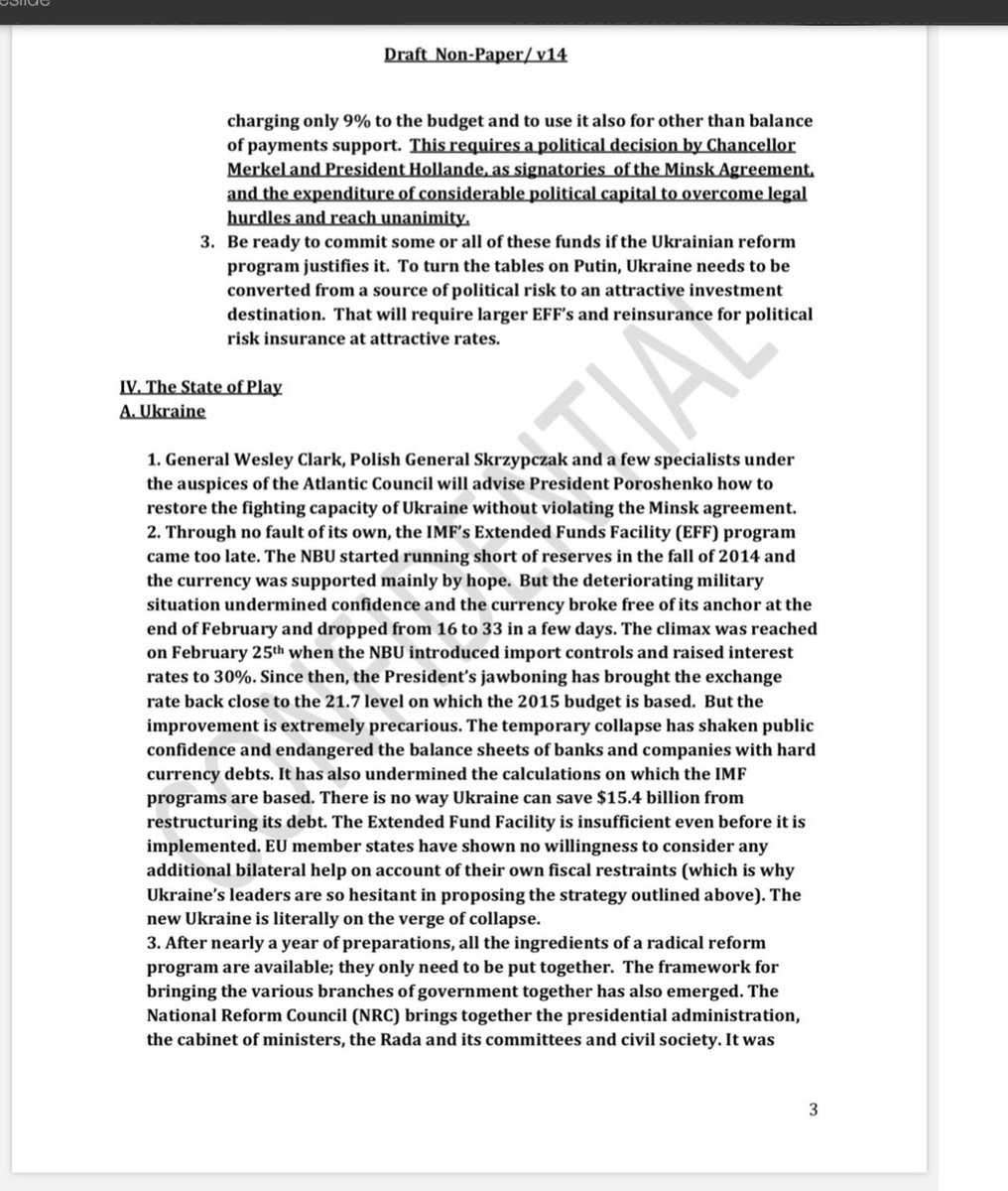 Draft Non-Paper/ v14

charging only 9% to the budget and to use it also for other than balance of payments support. This requires a political decision by Chancellor Merkel and President Hollande, as signatories of the Minsk Agreement, and the expenditure of considerable political capital to overcome legal hurdles and reach unanimity.

3. Be ready to commit some or all of these funds if the Ukrainian reform program justifies it. To turn the tables on Putin, Ukraine needs to be converted from a source of political risk to an attractive investment destination. That will require larger EFF's and reinsurance for political risk insurance at attractive rates.

IV. The State of Play
A. Ukraine

1. General Wesley Clark, Polish General Skrzypczak and a few specialists under the auspices of the Atlantic Council will advise President Poroshenko how to restore the fighting capacity of Ukraine without violating the Minsk agreement.
2. Through no fault of its own, the IMF's Extended Funds Facility (EFF) program came too late. The NBU started running short of reserves in the fall of 2014 and the currency was supported mainly by hope. But the deteriorating military situation undermined confidence and the currency broke free of its anchor at the end of February and dropped from 16 to 33 in a few days. The climax was reached on February 25$^{th}$ when the NBU introduced import controls and raised interest rates to 30%. Since then, the President's jawboning has brought the exchange rate back close to the 21.7 level on which the 2015 budget is based. But the improvement is extremely precarious. The temporary collapse has shaken public confidence and endangered the balance sheets of banks and companies with hard currency debts. It has also undermined the calculations on which the IMF programs are based. There is no way Ukraine can save $15.4 billion from restructuring its debt. The Extended Fund Facility is insufficient even before it is implemented. EU member states have shown no willingness to consider any additional bilateral help on account of their own fiscal restraints (which is why Ukraine's leaders are so hesitant in proposing the strategy outlined above). The new Ukraine is literally on the verge of collapse.
3. After nearly a year of preparations, all the ingredients of a radical reform program are available; they only need to be put together. The framework for bringing the various branches of government together has also emerged. The National Reform Council (NRC) brings together the presidential administration, the cabinet of ministers, the Rada and its committees and civil society. It was

CONFIDENTIAL

3